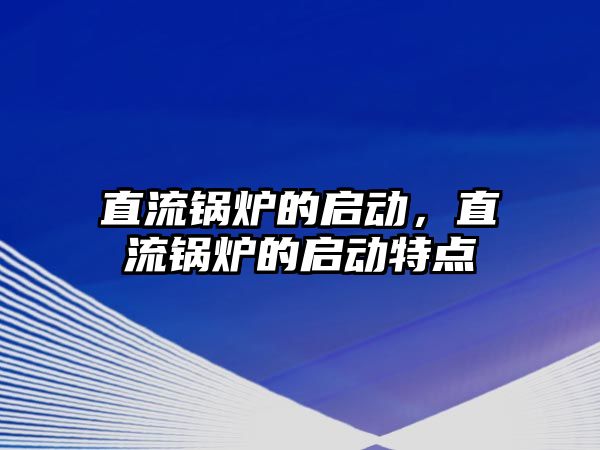 直流锅炉的启动，直流锅炉的启动特点